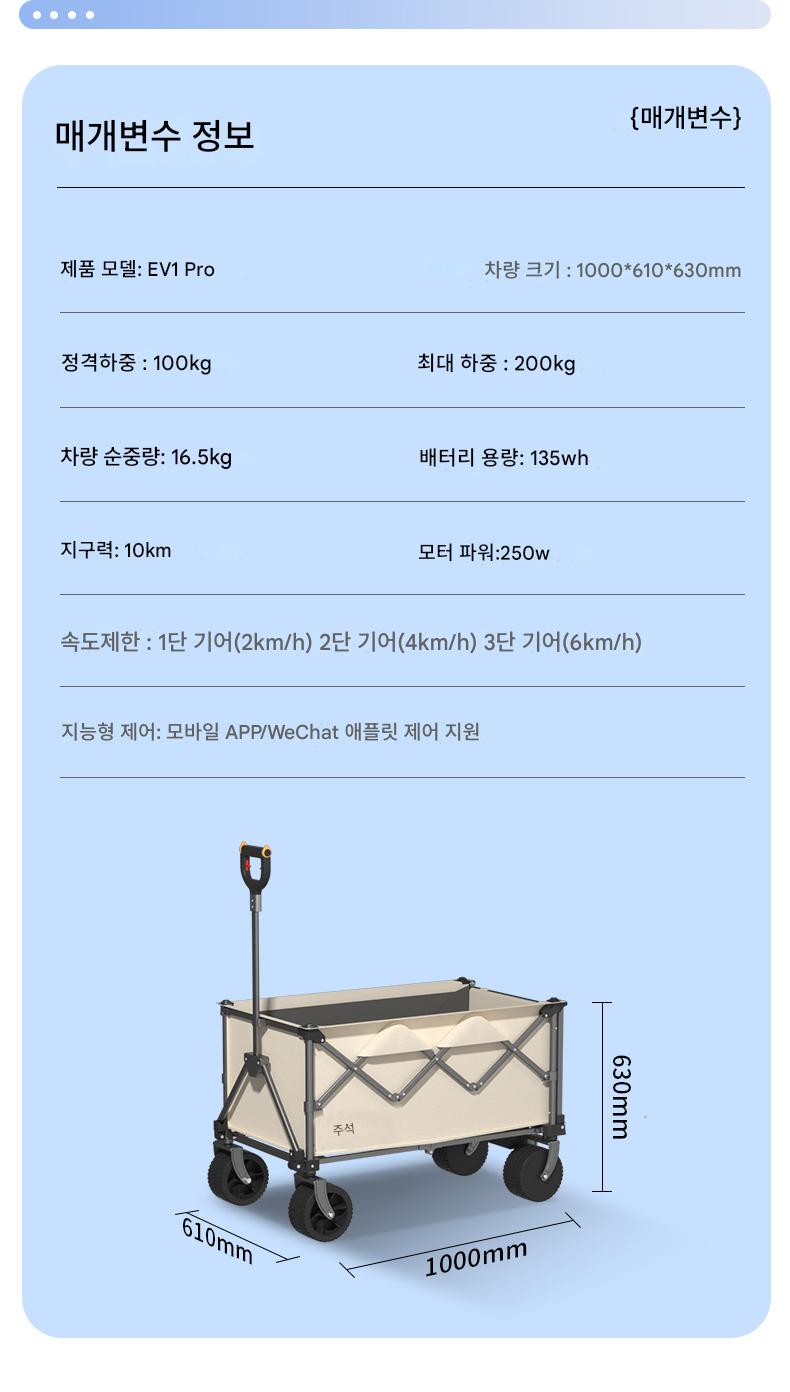 매개변수 정보

{매개변수}

제품 모델: EV1 Pro

차량 크기 : 1000*610*630mm

정격하중 : 100kg

최대 하중 : 200kg

차량 순중량: 16.5kg

배터리 용량: 135wh

지구력: 10km

모터 파워:250w

속도제한 : 1단 기어(2km/h) 2단 기어(4km/h) 3단 기어(6km/h)

지능형 제어: 모바일 APP/WeChat 애플릿 제어 지원

주석

630mm

610mm

1000mm